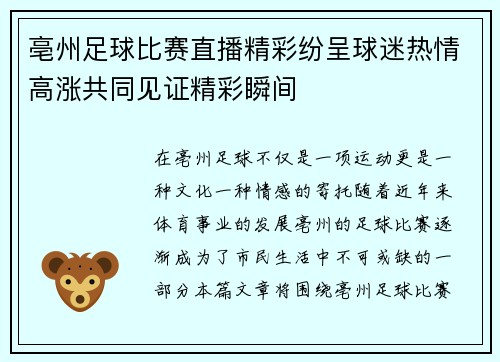 亳州足球比赛直播精彩纷呈球迷热情高涨共同见证精彩瞬间

在亳州足球不仅是一项运动更是一种文化一种情感的寄托随着近年来体育事业的发展亳州的足球比赛逐渐成为了市民生活中不可或缺的一部分本篇文章将围绕亳州足球比赛